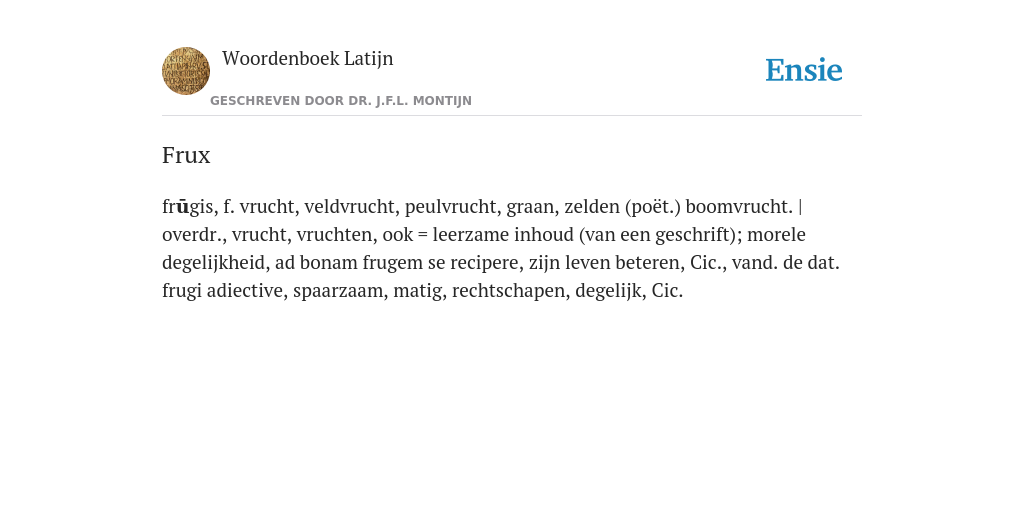 Woordenboek Latijn

GESCHREVEN DOOR DR. J.F.L. MONTIJN

Ensie

Frux

frūgis, f. vrucht, veldvrucht, peulvrucht, graan, zelden (poët.) boomvrucht. | overdr., vrucht, vruchten, ook = leerzame inhoud (van een geschrift); morele degelijkheid, ad bonam frugem se recipere, zijn leven beteren, Cic., vand. de dat. frugi adiective, spaarzaam, matig, rechtschapen, degelijk, Cic.